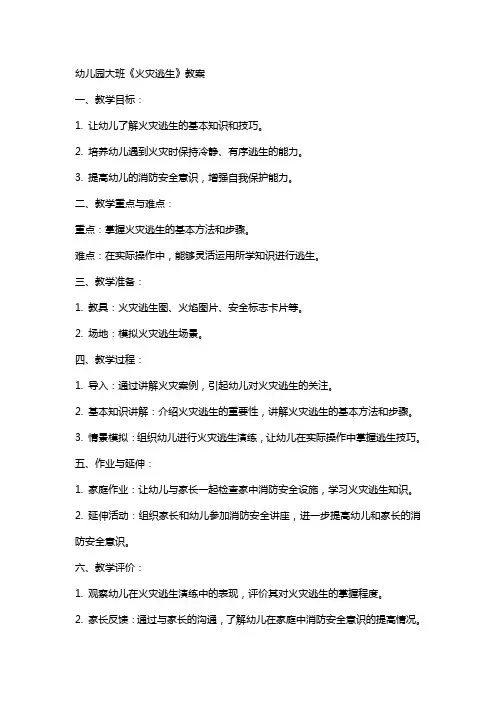 幼儿园大班《火灾逃生》教案

一、教学目标：

1. 让幼儿了解火灾逃生的基本知识和技巧。

2. 培养幼儿遇到火灾时保持冷静、有序逃生的能力。

3. 提高幼儿的消防安全意识，增强自我保护能力。

二、教学重点与难点：

重点：掌握火灾逃生的基本方法和步骤。

难点：在实际操作中，能够灵活运用所学知识进行逃生。

三、教学准备：

1. 教具：火灾逃生图、火焰图片、安全标志卡片等。

2. 场地：模拟火灾逃生场景。

四、教学过程：

1. 导入：通过讲解火灾案例，引起幼儿对火灾逃生的关注。

2. 基本知识讲解：介绍火灾逃生的重要性，讲解火灾逃生的基本方法和步骤。

3. 情景模拟：组织幼儿进行火灾逃生演练，让幼儿在实际操作中掌握逃生技巧。

五、作业与延伸：

1. 家庭作业：让幼儿与家长一起检查家中消防安全设施，学习火灾逃生知识。

2. 延伸活动：组织家长和幼儿参加消防安全讲座，进一步提高幼儿和家长的消防安全意识。

六、教学评价：

1. 观察幼儿在火灾逃生演练中的表现，评价其对火灾逃生的掌握程度。

2. 家长反馈：通过与家长的沟通，了解幼儿在家庭中消防安全意识的提高情况。